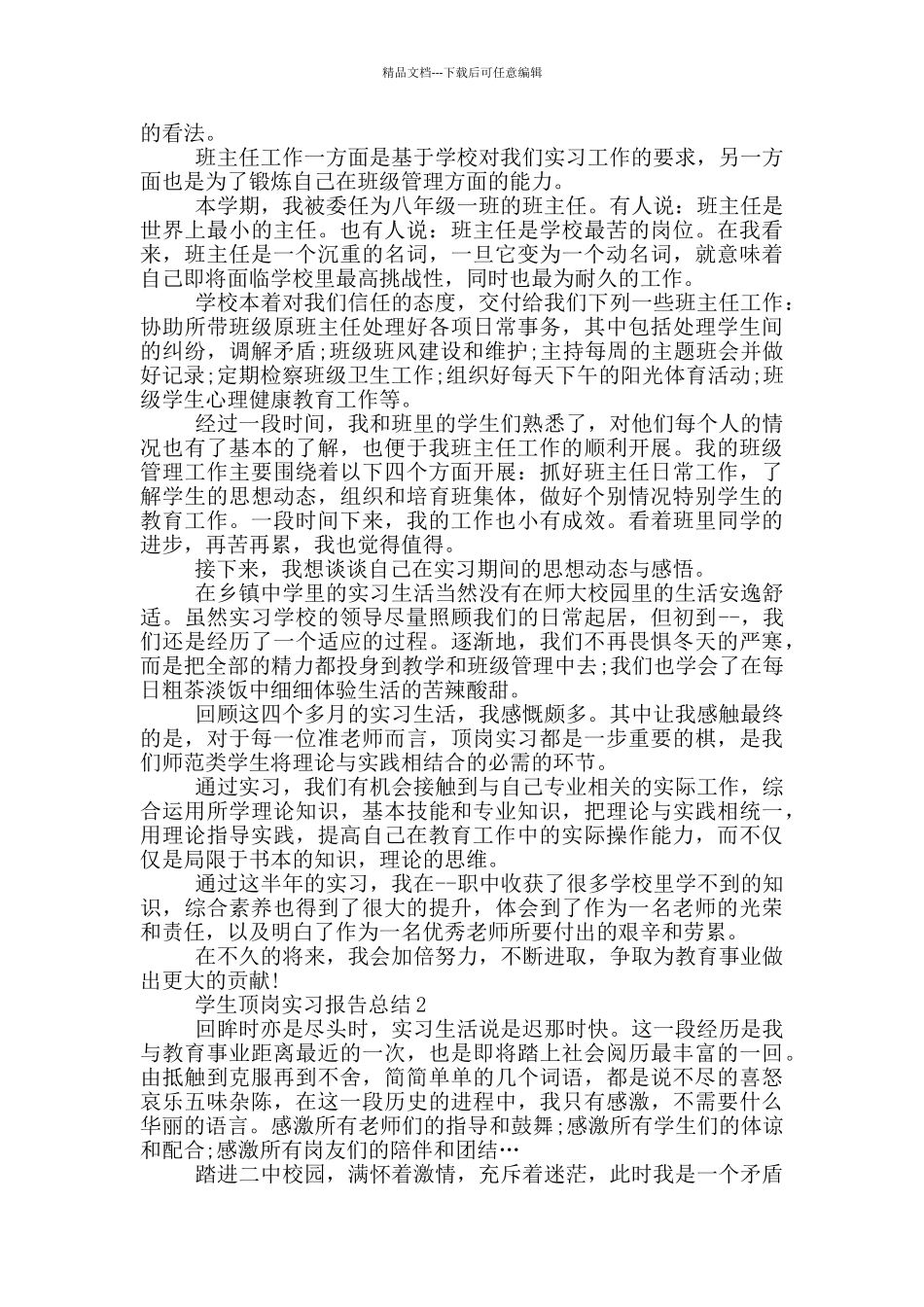 精品文档---下载后可任意编辑

的看法。

班主任工作一方面是基于学校对我们实习工作的要求，另一方面也是为了锻炼自己在班级管理方面的能力。

本学期，我被委任为八年级一班的班主任。有人说：班主任是世界上最小的主任。也有人说：班主任是学校最苦的岗位。在我看来，班主任是一个沉重的名词，一旦它变为一个动名词，就意味着自己即将面临学校里最高挑战性，同时也最为耐久的工作。

学校本着对我们信任的态度，交付给我们下列一些班主任工作：协助所带班级原班主任处理好各项日常事务，其中包括处理学生间的纠纷，调解矛盾;班级班风建设和维护;主持每周的主题班会并做好记录;定期检察班级卫生工作;组织好每天下午的阳光体育活动;班级学生心理健康教育工作等。

经过一段时间，我和班里的学生们熟悉了，对他们每个人的情况也有了基本的了解，也便于我班主任工作的顺利开展。我的班级管理工作主要围绕着以下四个方面开展：抓好班主任日常工作，了解学生的思想动态，组织和培育班集体，做好个别情况特别学生的教育工作。一段时间下来，我的工作也小有成效。看着班里同学的进步，再苦再累，我也觉得值得。

接下来，我想谈谈自己在实习期间的思想动态与感悟。

在乡镇中学里的实习生活当然没有在师大校园里的生活安逸舒适。虽然实习学校的领导尽量照顾我们的日常起居，但初到--，我们还是经历了一个适应的过程。逐渐地，我们不再畏惧冬天的严寒，而是把全部的精力都投身到教学和班级管理中去;我们也学会了在每日粗茶淡饭中细细体验生活的苦辣酸甜。

回顾这四个多月的实习生活，我感慨颇多。其中让我感触最终的是，对于每一位准老师而言，顶岗实习都是一步重要的棋，是我们师范类学生将理论与实践相结合的必需的环节。

通过实习，我们有机会接触到与自己专业相关的实际工作，综合运用所学理论知识，基本技能和专业知识，把理论与实践相统一，用理论指导实践，提高自己在教育工作中的实际操作能力，而不仅仅是局限于书本的知识，理论的思维。

通过这半年的实习，我在--职中收获了很多学校里学不到的知识，综合素养也得到了很大的提升，体会到了作为一名老师的光荣和责任，以及明白了作为一名优秀老师所要付出的艰辛和劳累。

在不久的将来，我会加倍努力，不断进取，争取为教育事业做出更大的贡献!

学生顶岗实习报告总结2

回眸时亦是尽头时，实习生活说是迟那时快。这一段经历是我与教育事业距离最近的一次，也是即将踏上社会阅历最丰富的一回。由抵触到克服再到不舍，简简单单的几个词语，都是说不尽的喜怒哀乐五味杂陈，在这一段历史的进程中，我只有感激，不需要什么华丽的语言。感激所有老师们的指导和鼓舞;感激所有学生们的体谅和配合;感激所有岗友们的陪伴和团结…

踏进二中校园，满怀着激情，充斥着迷茫，此时我是一个矛盾